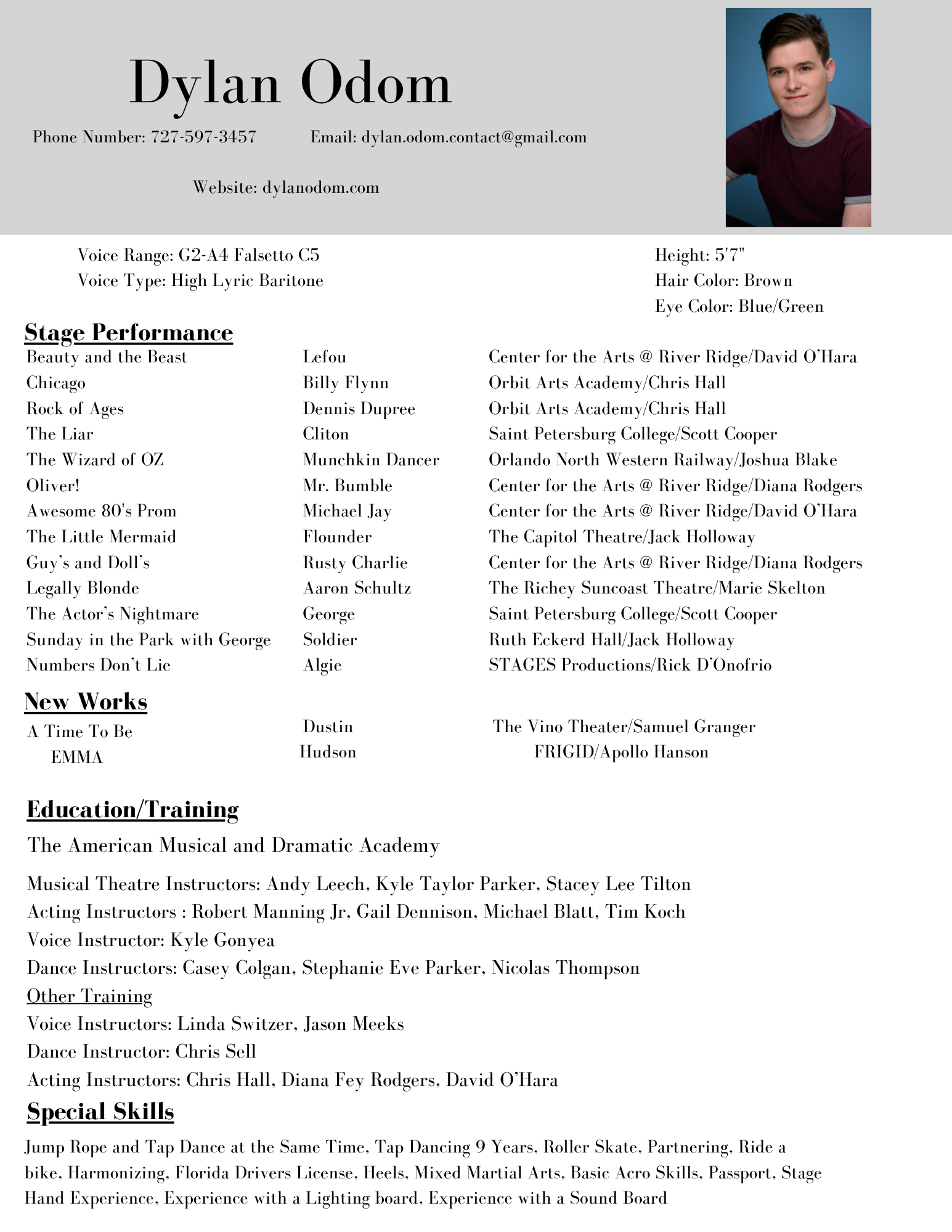 Dylan Odom

Phone Number: 727-597-3457 Email: dylan.odom.contact@gmail.com

Website: dylanodom.com

Voice Range: G2-A4 Falsetto C5
Voice Type: High Lyric Baritone

Height: 5'7"
Hair Color: Brown
Eye Color: Blue/Green

Stage Performance

| | | |
|---|---|---|
| Beauty and the Beast | Lefou | Center for the Arts @ River Ridge/David O'Hara |
| Chicago | Billy Flynn | Orbit Arts Academy/Chris Hall |
| Rock of Ages | Dennis Dupree | Orbit Arts Academy/Chris Hall |
| The Liar | Cliton | Saint Petersburg College/Scott Cooper |
| The Wizard of OZ | Munchkin Dancer | Orlando North Western Railway/Joshua Blake |
| Oliver! | Mr. Bumble | Center for the Arts @ River Ridge/Diana Rodgers |
| Awesome 80's Prom | Michael Jay | Center for the Arts @ River Ridge/David O'Hara |
| The Little Mermaid | Flounder | The Capitol Theatre/Jack Holloway |
| Guy's and Doll's | Rusty Charlie | Center for the Arts @ River Ridge/Diana Rodgers |
| Legally Blonde | Aaron Schultz | The Richey Suncoast Theatre/Marie Skelton |
| The Actor's Nightmare | George | Saint Petersburg College/Scott Cooper |
| Sunday in the Park with George | Soldier | Ruth Eckerd Hall/Jack Holloway |
| Numbers Don't Lie | Algie | STAGES Productions/Rick D'Onofrio |

New Works

| | | |
|---|---|---|
| A Time To Be | Dustin | The Vino Theater/Samuel Granger |
| EMMA | Hudson | FRIGID/Apollo Hanson |

Education/Training

The American Musical and Dramatic Academy

Musical Theatre Instructors: Andy Leech, Kyle Taylor Parker, Stacey Lee Tilton
Acting Instructors : Robert Manning Jr, Gail Dennison, Michael Blatt, Tim Koch
Voice Instructor: Kyle Gonyea
Dance Instructors: Casey Colgan, Stephanie Eve Parker, Nicolas Thompson
Other Training
Voice Instructors: Linda Switzer, Jason Meeks
Dance Instructor: Chris Sell
Acting Instructors: Chris Hall, Diana Fey Rodgers, David O'Hara

Special Skills

Jump Rope and Tap Dance at the Same Time, Tap Dancing 9 Years, Roller Skate, Partnering, Ride a bike, Harmonizing, Florida Drivers License, Heels, Mixed Martial Arts, Basic Acro Skills, Passport, Stage Hand Experience, Experience with a Lighting board, Experience with a Sound Board